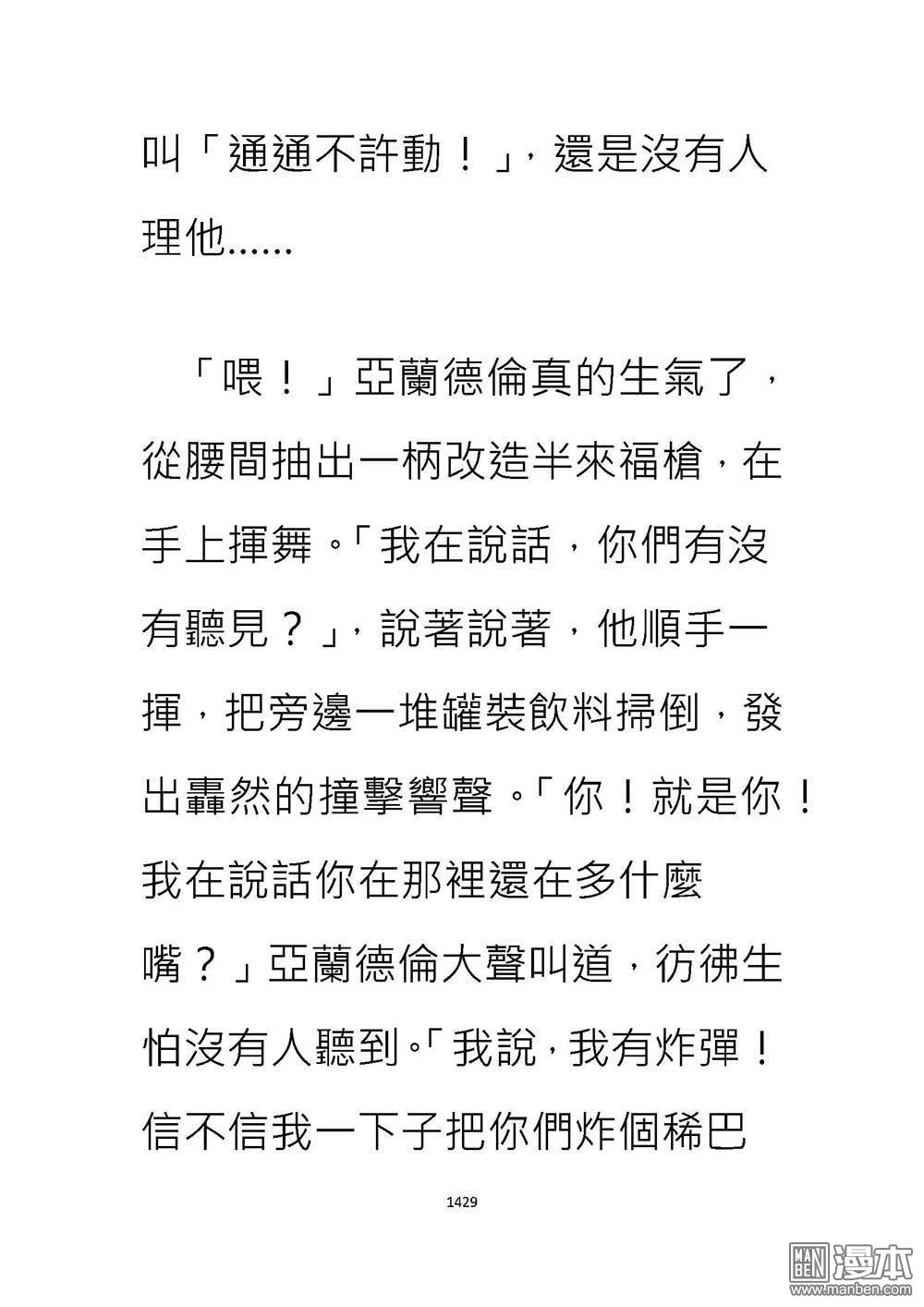 叫「通通不許動！」，還是沒有人理他……

「喂！」亞蘭德倫真的生氣了，從腰間抽出一柄改造半來福槍，在手上揮舞。「我在說話，你們有沒有聽見？」，說著說著，他順手一揮，把旁邊一堆罐裝飲料掃倒，發出轟然的撞擊響聲。「你！就是你！我在說話你在那裡還在多什麼嘴？」亞蘭德倫大聲叫道，彷彿生怕沒有人聽到。「我說，我有炸彈！信不信我一下子把你們炸個稀巴

1429

MAN BEN 漫本
www.manben.com